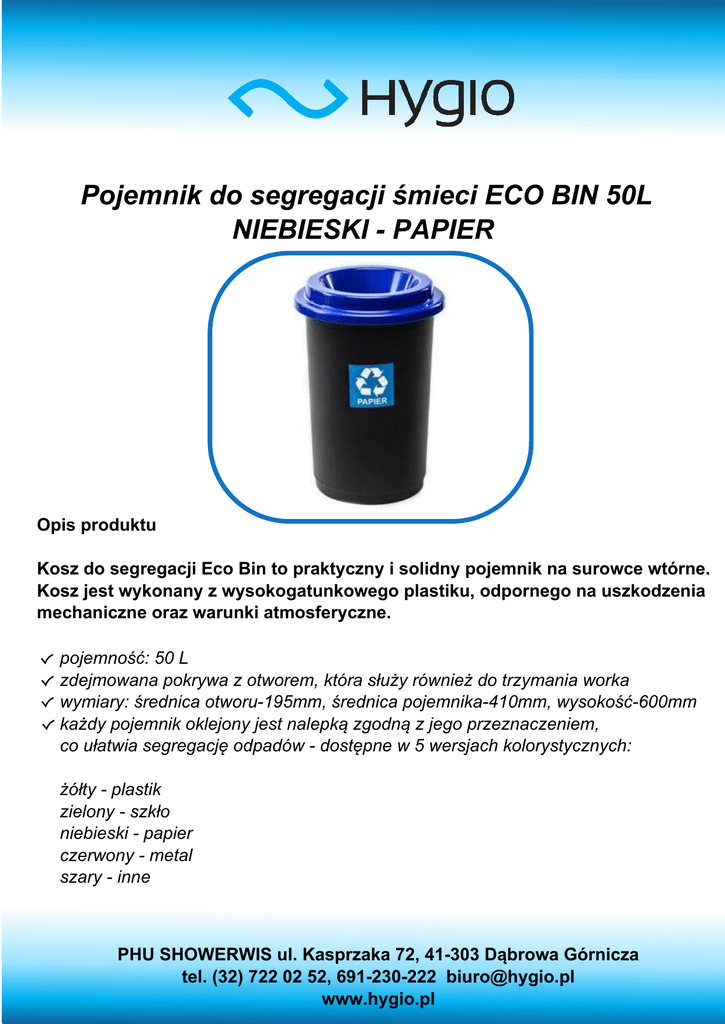 Hygio

Pojemnik do segregacji śmieci ECO BIN 50L
NIEBIESKI - PAPIER

PAPIER

Opis produktu

Kosz do segregacji Eco Bin to praktyczny i solidny pojemnik na surowce wtórne. Kosz jest wykonany z wysokogatunkowego plastiku, odpornego na uszkodzenia mechaniczne oraz warunki atmosferyczne.

✓ pojemność: 50 L
✓ zdejmowana pokrywa z otworem, która służy również do trzymania worka
✓ wymiary: średnica otworu-195mm, średnica pojemnika-410mm, wysokość-600mm
✓ każdy pojemnik oklejony jest nalepką zgodną z jego przeznaczeniem, co ułatwia segregację odpadów - dostępne w 5 wersjach kolorystycznych:

żółty - plastik
zielony - szkło
niebieski - papier
czerwony - metal
szary - inne

PHU SHOWERWIS ul. Kasprzaka 72, 41-303 Dąbrowa Górnicza
tel. (32) 722 02 52, 691-230-222 biuro@hygio.pl
www.hygio.pl